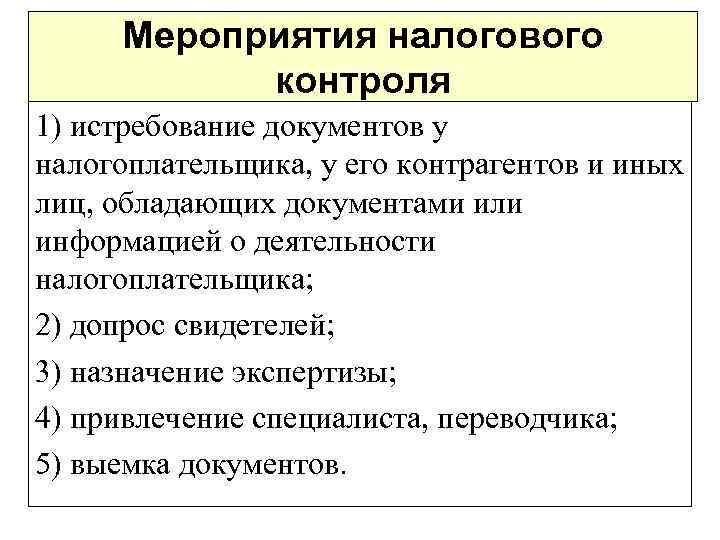 Мероприятия налогового контроля

1) истребование документов у налогоплательщика, у его контрагентов и иных лиц, обладающих документами или информацией о деятельности налогоплательщика;

2) допрос свидетелей;

3) назначение экспертизы;

4) привлечение специалиста, переводчика;

5) выемка документов.